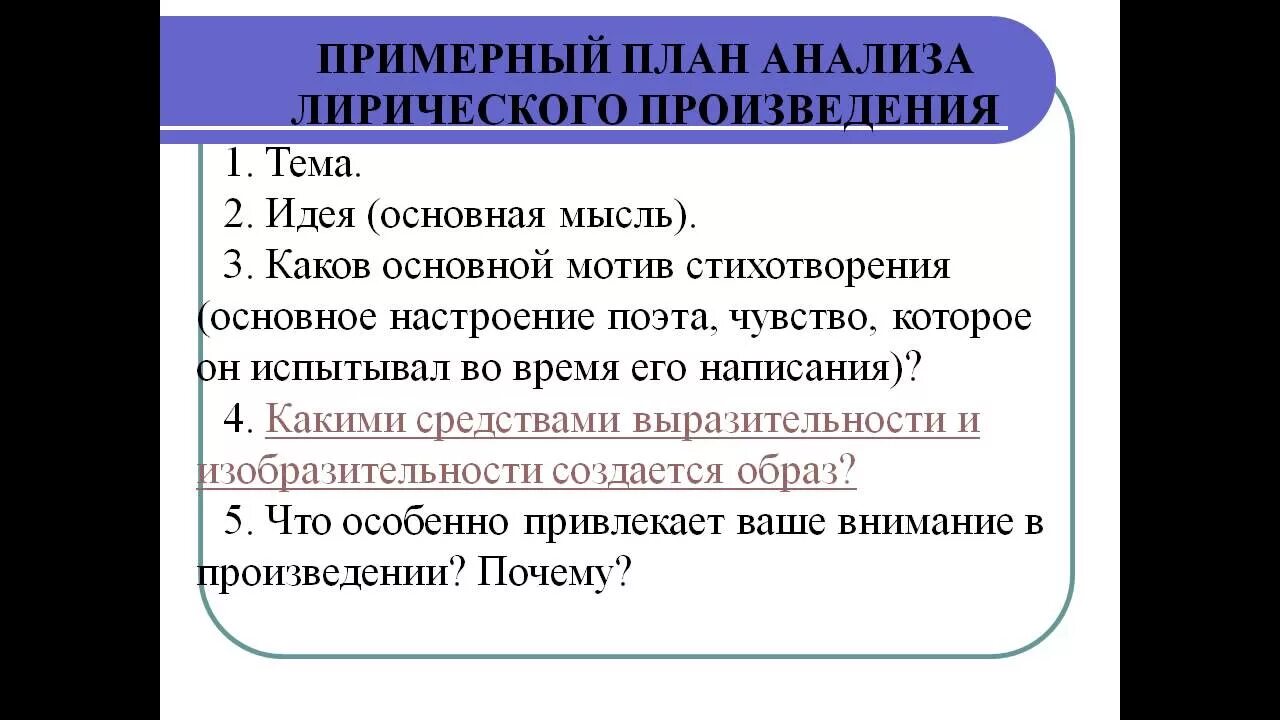 ПРИМЕРНЫЙ ПЛАН АНАЛИЗА ЛИРИЧЕСКОГО ПРОИЗВЕДЕНИЯ

1. Тема.
2. Идея (основная мысль).
3. Каков основной мотив стихотворения (основное настроение поэта, чувство, которое он испытывал во время его написания)?
4. Какими средствами выразительности и изобразительности создается образ?
5. Что особенно привлекает ваше внимание в произведении? Почему?